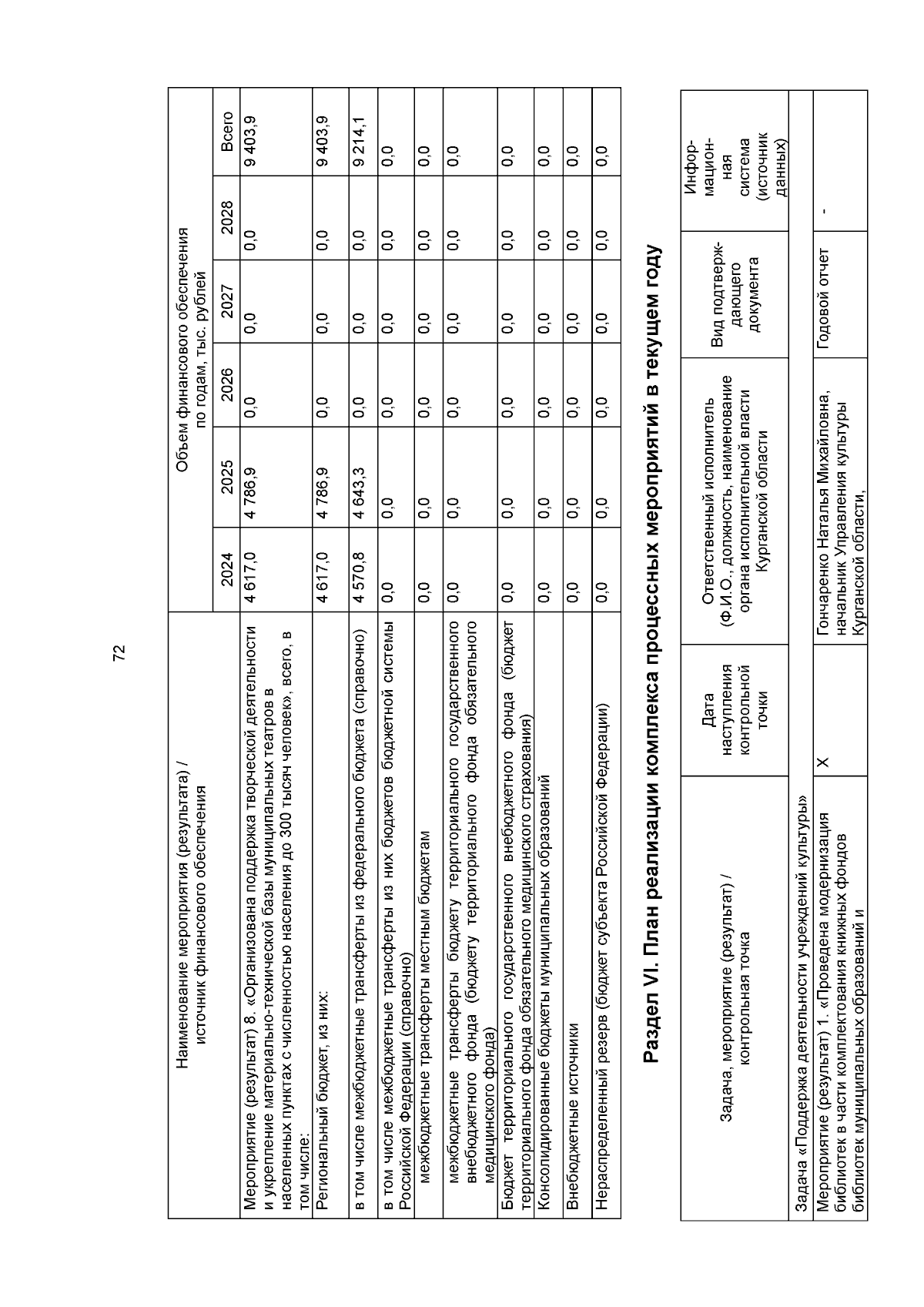 72

| Наименование мероприятия (результата) / источник финансового обеспечения | Объем финансового обеспечения по годам, тыс. рублей | | | | | |
|---|---|---|---|---|---|---|
| | 2024 | 2025 | 2026 | 2027 | 2028 | Всего |
| Мероприятие (результат) 8. «Организована поддержка творческой деятельности и укрепление материально-технической базы муниципальных театров в населенных пунктах с численностью населения до 300 тысяч человек», всего, в том числе: | 4 617,0 | 4 786,9 | 0,0 | 0,0 | 0,0 | 9 403,9 |
| Региональный бюджет, из них: | 4 617,0 | 4 786,9 | 0,0 | 0,0 | 0,0 | 9 403,9 |
| в том числе межбюджетные трансферты из федерального бюджета (справочно) | 4 570,8 | 4 643,3 | 0,0 | 0,0 | 0,0 | 9 214,1 |
| в том числе межбюджетные трансферты из них бюджетов бюджетной системы Российской Федерации (справочно) | 0,0 | 0,0 | 0,0 | 0,0 | 0,0 | 0,0 |
| межбюджетные трансферты местным бюджетам | 0,0 | 0,0 | 0,0 | 0,0 | 0,0 | 0,0 |
| межбюджетные трансферты бюджету территориального государственного внебюджетного фонда (бюджету территориального фонда обязательного медицинского фонда) | 0,0 | 0,0 | 0,0 | 0,0 | 0,0 | 0,0 |
| Бюджет территориального государственного внебюджетного фонда (бюджет территориального фонда обязательного медицинского страхования) | 0,0 | 0,0 | 0,0 | 0,0 | 0,0 | 0,0 |
| Консолидированные бюджеты муниципальных образований | 0,0 | 0,0 | 0,0 | 0,0 | 0,0 | 0,0 |
| Внебюджетные источники | 0,0 | 0,0 | 0,0 | 0,0 | 0,0 | 0,0 |
| Нераспределенный резерв (бюджет субъекта Российской Федерации) | 0,0 | 0,0 | 0,0 | 0,0 | 0,0 | 0,0 |

Раздел VI. План реализации комплекса процессных мероприятий в текущем году

| Задача, мероприятие (результат) / контрольная точка | Дата наступления контрольной точки | Ответственный исполнитель (Ф.И.О., должность, наименование органа исполнительной власти Курганской области | Вид подтверждающего документа | Информационная система (источник данных) |
|---|---|---|---|---|
| Задача «Поддержка деятельности учреждений культуры» | | | | |
| Мероприятие (результат) 1. «Проведена модернизация библиотек в части комплектования книжных фондов библиотек муниципальных образований и | X | Гончаренко Наталья Михайловна, начальник Управления культуры Курганской области, | Годовой отчет | - |